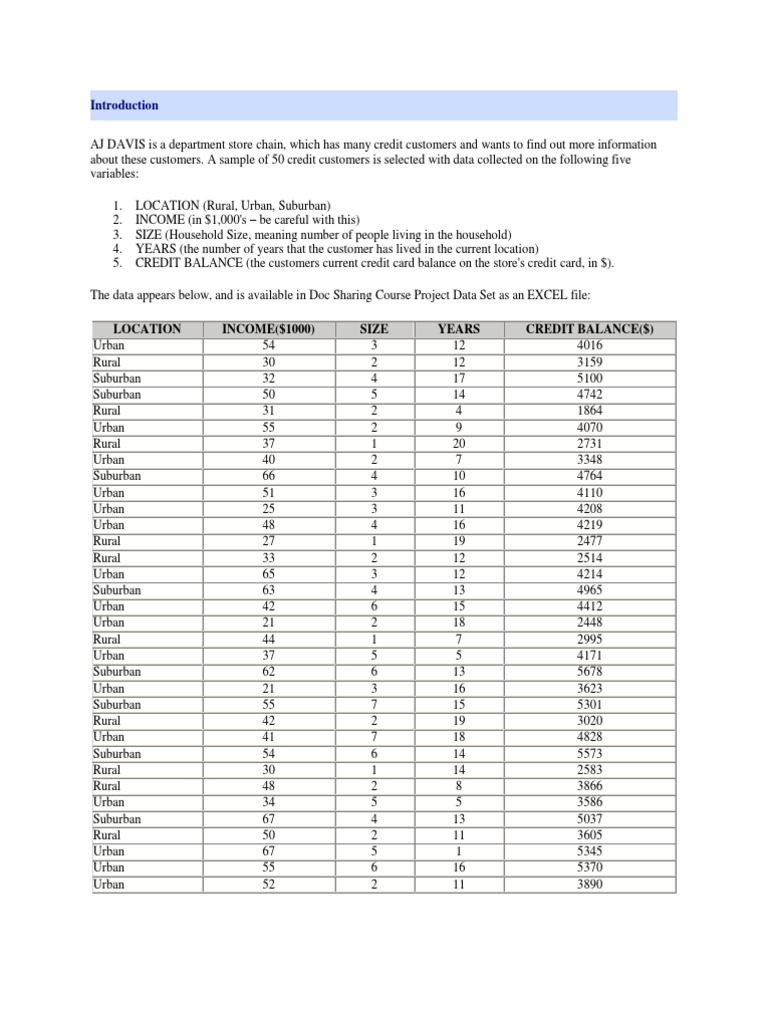 Introduction

AJ DAVIS is a department store chain, which has many credit customers and wants to find out more information about these customers. A sample of 50 credit customers is selected with data collected on the following five variables:

1. LOCATION (Rural, Urban, Suburban)
2. INCOME (in $1,000's – be careful with this)
3. SIZE (Household Size, meaning number of people living in the household)
4. YEARS (the number of years that the customer has lived in the current location)
5. CREDIT BALANCE (the customers current credit card balance on the store's credit card, in $).

The data appears below, and is available in Doc Sharing Course Project Data Set as an EXCEL file:

| LOCATION | INCOME($1000) | SIZE | YEARS | CREDIT BALANCE($) |
|---|---|---|---|---|
| Urban | 54 | 3 | 12 | 4016 |
| Rural | 30 | 2 | 12 | 3159 |
| Suburban | 32 | 4 | 17 | 5100 |
| Suburban | 50 | 5 | 14 | 4742 |
| Rural | 31 | 2 | 4 | 1864 |
| Urban | 55 | 2 | 9 | 4070 |
| Rural | 37 | 1 | 20 | 2731 |
| Urban | 40 | 2 | 7 | 3348 |
| Suburban | 66 | 4 | 10 | 4764 |
| Urban | 51 | 3 | 16 | 4110 |
| Urban | 25 | 3 | 11 | 4208 |
| Urban | 48 | 4 | 16 | 4219 |
| Rural | 27 | 1 | 19 | 2477 |
| Rural | 33 | 2 | 12 | 2514 |
| Urban | 65 | 3 | 12 | 4214 |
| Suburban | 63 | 4 | 13 | 4965 |
| Urban | 42 | 6 | 15 | 4412 |
| Urban | 21 | 2 | 18 | 2448 |
| Rural | 44 | 1 | 7 | 2995 |
| Urban | 37 | 5 | 5 | 4171 |
| Suburban | 62 | 6 | 13 | 5678 |
| Urban | 21 | 3 | 16 | 3623 |
| Suburban | 55 | 7 | 15 | 5301 |
| Rural | 42 | 2 | 19 | 3020 |
| Urban | 41 | 7 | 18 | 4828 |
| Suburban | 54 | 6 | 14 | 5573 |
| Rural | 30 | 1 | 14 | 2583 |
| Rural | 48 | 2 | 8 | 3866 |
| Urban | 34 | 5 | 5 | 3586 |
| Suburban | 67 | 4 | 13 | 5037 |
| Rural | 50 | 2 | 11 | 3605 |
| Urban | 67 | 5 | 1 | 5345 |
| Urban | 55 | 6 | 16 | 5370 |
| Urban | 52 | 2 | 11 | 3890 |